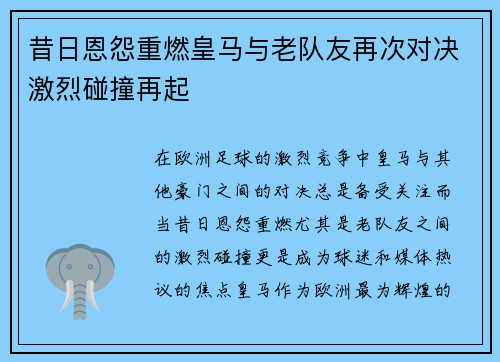 昔日恩怨重燃皇马与老队友再次对决激烈碰撞再起

在欧洲足球的激烈竞争中皇马与其他豪门之间的对决总是备受关注而当昔日恩怨重燃尤其是老队友之间的激烈碰撞更是成为球迷和媒体热议的焦点皇马作为欧洲最为辉煌的